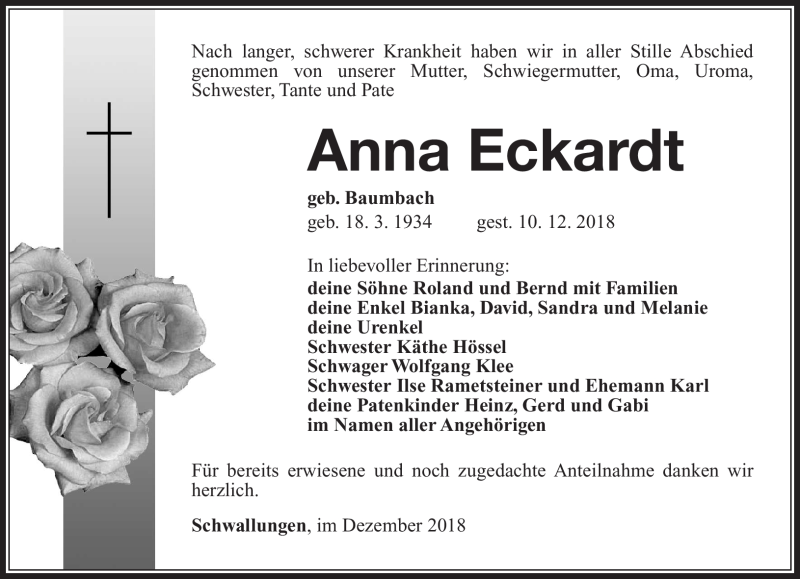 Nach langer, schwerer Krankheit haben wir in aller Stille Abschied genommen von unserer Mutter, Schwiegermutter, Oma, Uroma, Schwester, Tante und Pate

Anna Eckardt

geb. Baumbach
geb. 18. 3. 1934 gest. 10. 12. 2018

In liebevoller Erinnerung:
deine Söhne Roland und Bernd mit Familien
deine Enkel Bianka, David, Sandra und Melanie
deine Urenkel
Schwester Käthe Hössel
Schwager Wolfgang Klee
Schwester Ilse Rametsteiner und Ehemann Karl
deine Patenkinder Heinz, Gerd und Gabi
im Namen aller Angehörigen

Für bereits erwiesene und noch zugedachte Anteilnahme danken wir herzlich.

Schwallungen, im Dezember 2018